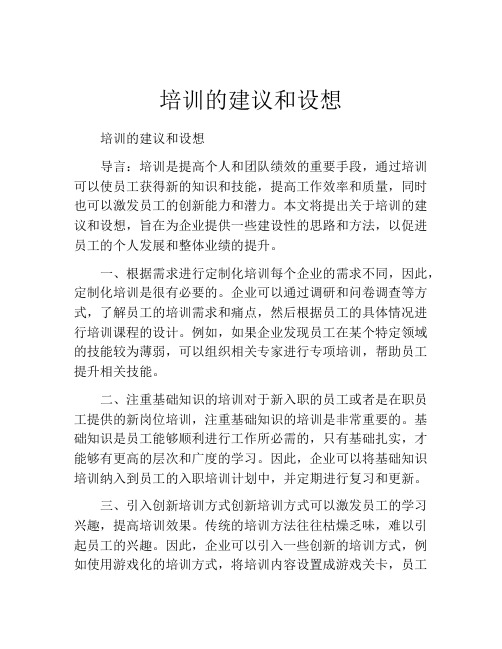 培训的建议和设想

培训的建议和设想

导言：培训是提高个人和团队绩效的重要手段，通过培训可以使员工获得新的知识和技能，提高工作效率和质量，同时也可以激发员工的创新能力和潜力。本文将提出关于培训的建议和设想，旨在为企业提供一些建设性的思路和方法，以促进员工的个人发展和整体业绩的提升。

一、根据需求进行定制化培训每个企业的需求不同，因此，定制化培训是很有必要的。企业可以通过调研和问卷调查等方式，了解员工的培训需求和痛点，然后根据员工的具体情况进行培训课程的设计。例如，如果企业发现员工在某个特定领域的技能较为薄弱，可以组织相关专家进行专项培训，帮助员工提升相关技能。

二、注重基础知识的培训对于新入职的员工或者是在职员工提供的新岗位培训，注重基础知识的培训是非常重要的。基础知识是员工能够顺利进行工作所必需的，只有基础扎实，才能够有更高的层次和广度的学习。因此，企业可以将基础知识培训纳入到员工的入职培训计划中，并定期进行复习和更新。

三、引入创新培训方式创新培训方式可以激发员工的学习兴趣，提高培训效果。传统的培训方法往往枯燥乏味，难以引起员工的兴趣。因此，企业可以引入一些创新的培训方式，例如使用游戏化的培训方式，将培训内容设置成游戏关卡，员工